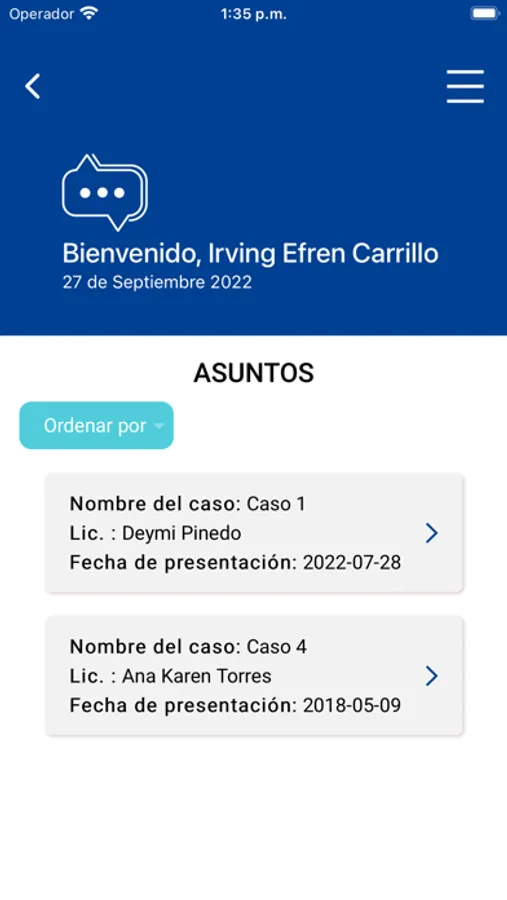 Operador 1:35 p.m.

Bienvenido, Irving Efren Carrillo
27 de Septiembre 2022

ASUNTOS

Ordenar por

Nombre del caso: Caso 1
Lic. : Deymi Pinedo
Fecha de presentación: 2022-07-28

Nombre del caso: Caso 4
Lic. : Ana Karen Torres
Fecha de presentación: 2018-05-09